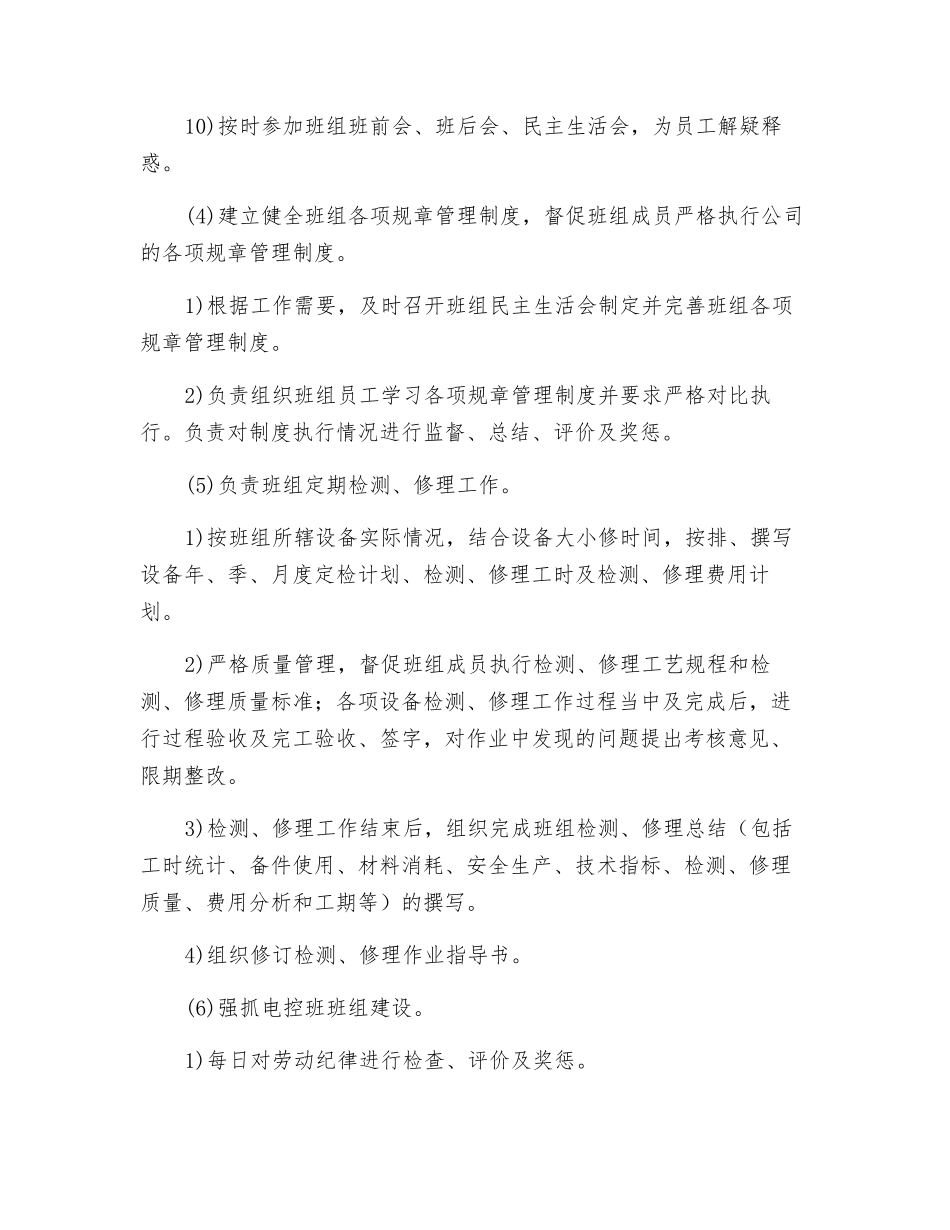 10)按时参加班组班前会、班后会、民主生活会，为员工解疑释惑。

(4)建立健全班组各项规章管理制度，督促班组成员严格执行公司的各项规章管理制度。

1)根据工作需要，及时召开班组民主生活会制定并完善班组各项规章管理制度。

2)负责组织班组员工学习各项规章管理制度并要求严格对比执行。负责对制度执行情况进行监督、总结、评价及奖惩。

(5)负责班组定期检测、修理工作。

1)按班组所辖设备实际情况，结合设备大小修时间，按排、撰写设备年、季、月度定检计划、检测、修理工时及检测、修理费用计划。

2)严格质量管理，督促班组成员执行检测、修理工艺规程和检测、修理质量标准；各项设备检测、修理工作过程当中及完成后，进行过程验收及完工验收、签字，对作业中发现的问题提出考核意见、限期整改。

3)检测、修理工作结束后，组织完成班组检测、修理总结（包括工时统计、备件使用、材料消耗、安全生产、技术指标、检测、修理质量、费用分析和工期等）的撰写。

4)组织修订检测、修理作业指导书。

(6)强抓电控班班组建设。

1)每日对劳动纪律进行检查、评价及奖惩。